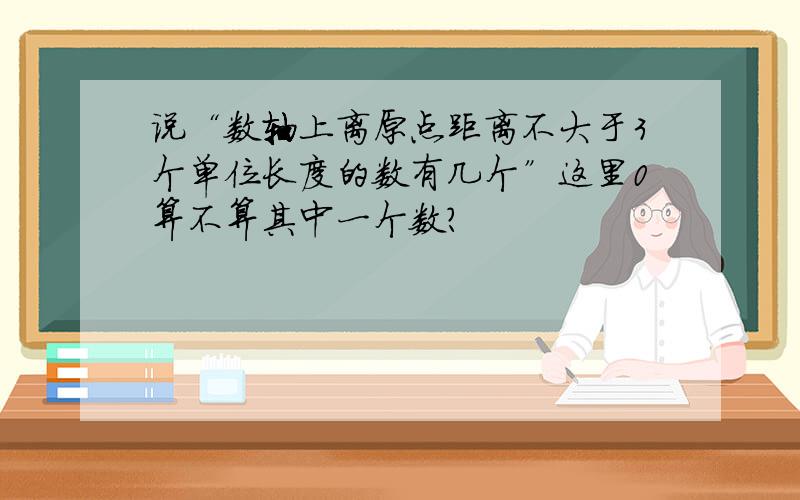 说“数轴上离原点距离不大于3个单位长度的数有几个”这里0算不算其中一个数?